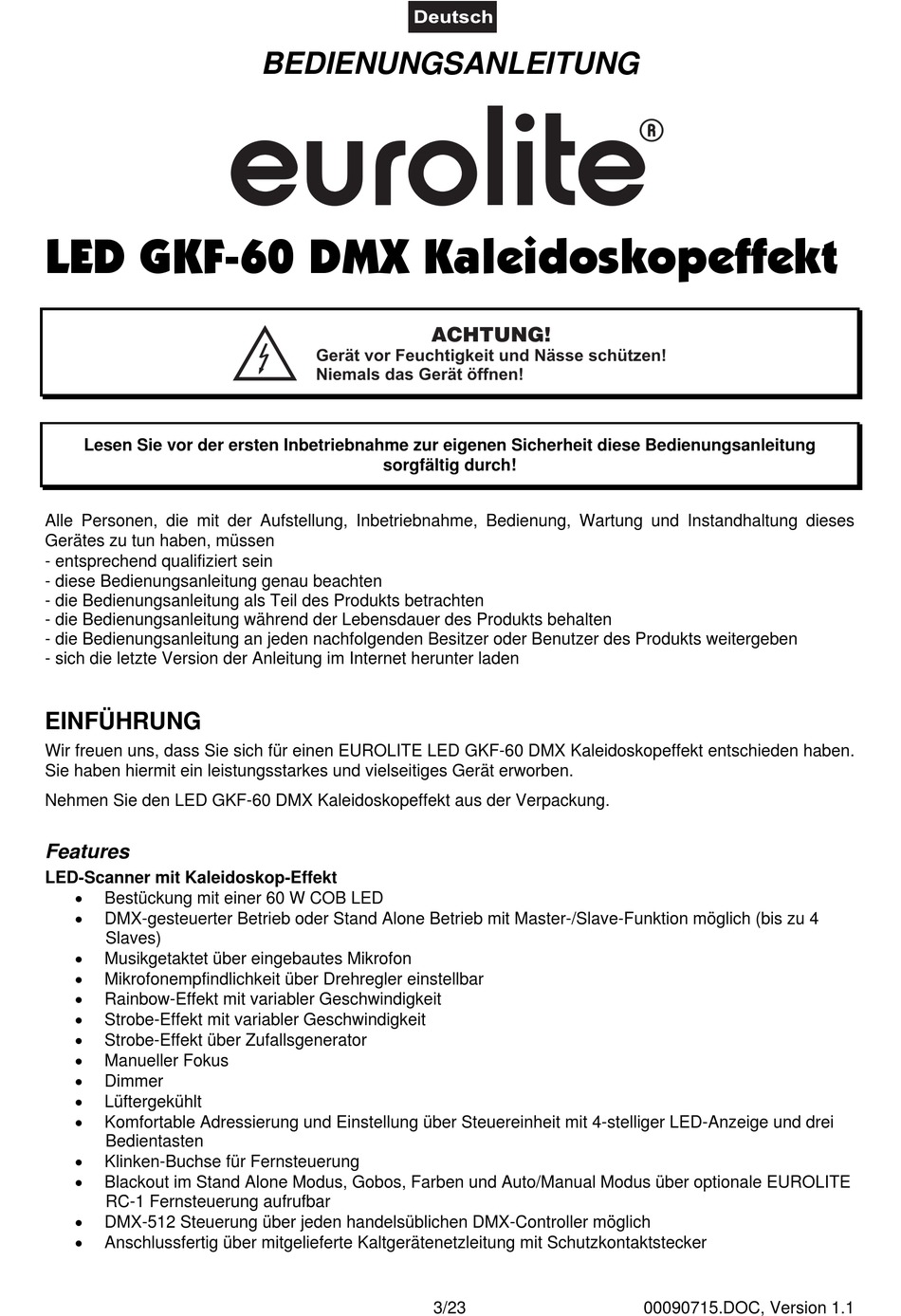 Deutsch

BEDIENUNGSANLEITUNG

eurolite®

LED GKF-60 DMX Kaleidoskopeffekt

ACHTUNG!
Gerät vor Feuchtigkeit und Nässe schützen!
Niemals das Gerät öffnen!

Lesen Sie vor der ersten Inbetriebnahme zur eigenen Sicherheit diese Bedienungsanleitung sorgfältig durch!

Alle Personen, die mit der Aufstellung, Inbetriebnahme, Bedienung, Wartung und Instandhaltung dieses Gerätes zu tun haben, müssen
- entsprechend qualifiziert sein
- diese Bedienungsanleitung genau beachten
- die Bedienungsanleitung als Teil des Produkts betrachten
- die Bedienungsanleitung während der Lebensdauer des Produkts behalten
- die Bedienungsanleitung an jeden nachfolgenden Besitzer oder Benutzer des Produkts weitergeben
- sich die letzte Version der Anleitung im Internet herunter laden

EINFÜHRUNG
Wir freuen uns, dass Sie sich für einen EUROLITE LED GKF-60 DMX Kaleidoskopeffekt entschieden haben. Sie haben hiermit ein leistungsstarkes und vielseitiges Gerät erworben.

Nehmen Sie den LED GKF-60 DMX Kaleidoskopeffekt aus der Verpackung.

Features
LED-Scanner mit Kaleidoskop-Effekt
• Bestückung mit einer 60 W COB LED
• DMX-gesteuerter Betrieb oder Stand Alone Betrieb mit Master-/Slave-Funktion möglich (bis zu 4 Slaves)
• Musikgetaktet über eingebautes Mikrofon
• Mikrofonempfindlichkeit über Drehregler einstellbar
• Rainbow-Effekt mit variabler Geschwindigkeit
• Strobe-Effekt mit variabler Geschwindigkeit
• Strobe-Effekt über Zufallsgenerator
• Manueller Fokus
• Dimmer
• Lüftergekühlt
• Komfortable Adressierung und Einstellung über Steuereinheit mit 4-stelliger LED-Anzeige und drei Bedientasten
• Klinken-Buchse für Fernsteuerung
• Blackout im Stand Alone Modus, Gobos, Farben und Auto/Manual Modus über optionale EUROLITE RC-1 Fernsteuerung aufrufbar
• DMX-512 Steuerung über jeden handelsüblichen DMX-Controller möglich
• Anschlussfertig über mitgelieferte Kaltgerätenetzleitung mit Schutzkontaktstecker

3/23

00090715.DOC, Version 1.1